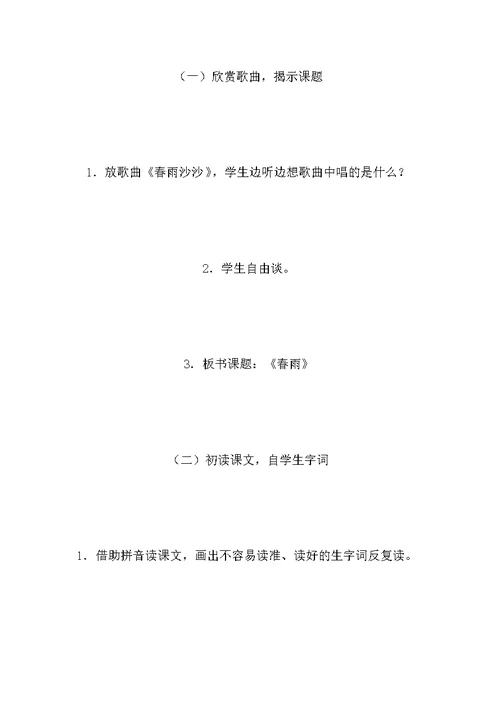 （一）欣赏歌曲，揭示课题

1．放歌曲《春雨沙沙》，学生边听边想歌曲中唱的是什么？

2．学生自由谈。

3．板书课题：《春雨》

（二）初读课文，自学生字词

1．借助拼音读课文，画出不容易读准、读好的生字词反复读。